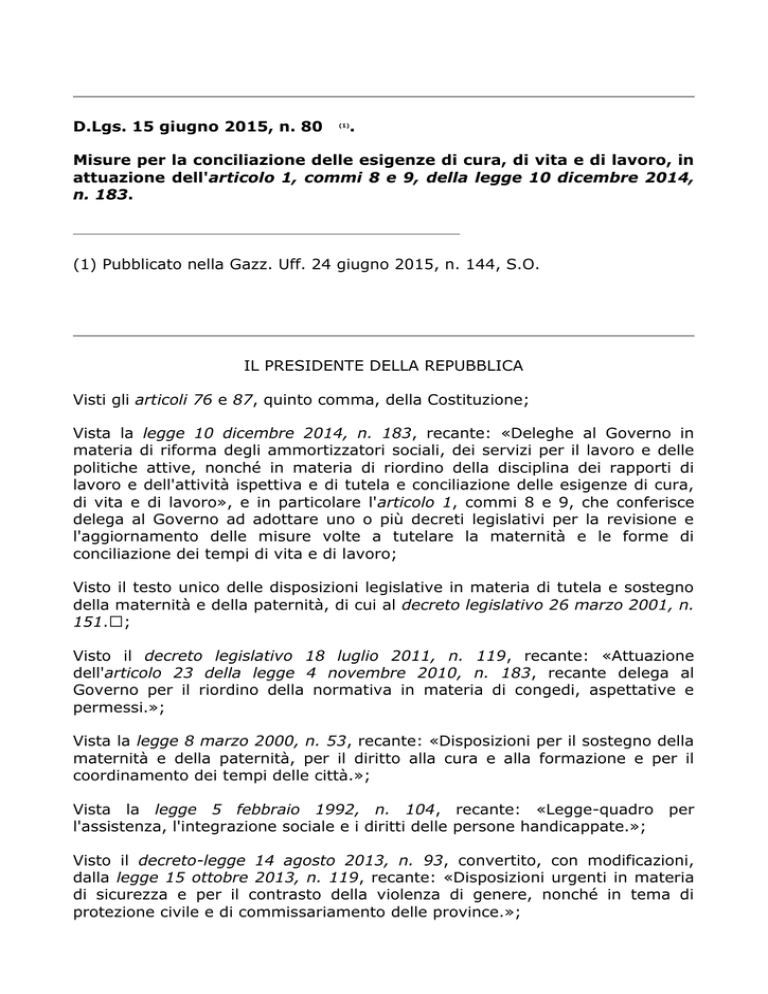 D.Lgs. 15 giugno 2015, n. 80 (1).

Misure per la conciliazione delle esigenze di cura, di vita e di lavoro, in attuazione dell'articolo 1, commi 8 e 9, della legge 10 dicembre 2014, n. 183.

(1) Pubblicato nella Gazz. Uff. 24 giugno 2015, n. 144, S.O.

IL PRESIDENTE DELLA REPUBBLICA

Visti gli articoli 76 e 87, quinto comma, della Costituzione;

Vista la legge 10 dicembre 2014, n. 183, recante: «Deleghe al Governo in materia di riforma degli ammortizzatori sociali, dei servizi per il lavoro e delle politiche attive, nonché in materia di riordino della disciplina dei rapporti di lavoro e dell'attività ispettiva e di tutela e conciliazione delle esigenze di cura, di vita e di lavoro», e in particolare l'articolo 1, commi 8 e 9, che conferisce delega al Governo ad adottare uno o più decreti legislativi per la revisione e l'aggiornamento delle misure volte a tutelare la maternità e le forme di conciliazione dei tempi di vita e di lavoro;

Visto il testo unico delle disposizioni legislative in materia di tutela e sostegno della maternità e della paternità, di cui al decreto legislativo 26 marzo 2001, n. 151.□;

Visto il decreto legislativo 18 luglio 2011, n. 119, recante: «Attuazione dell'articolo 23 della legge 4 novembre 2010, n. 183, recante delega al Governo per il riordino della normativa in materia di congedi, aspettative e permessi.»;

Vista la legge 8 marzo 2000, n. 53, recante: «Disposizioni per il sostegno della maternità e della paternità, per il diritto alla cura e alla formazione e per il coordinamento dei tempi delle città.»;

Vista la legge 5 febbraio 1992, n. 104, recante: «Legge-quadro per l'assistenza, l'integrazione sociale e i diritti delle persone handicappate.»;

Visto il decreto-legge 14 agosto 2013, n. 93, convertito, con modificazioni, dalla legge 15 ottobre 2013, n. 119, recante: «Disposizioni urgenti in materia di sicurezza e per il contrasto della violenza di genere, nonché in tema di protezione civile e di commissariamento delle province.»;